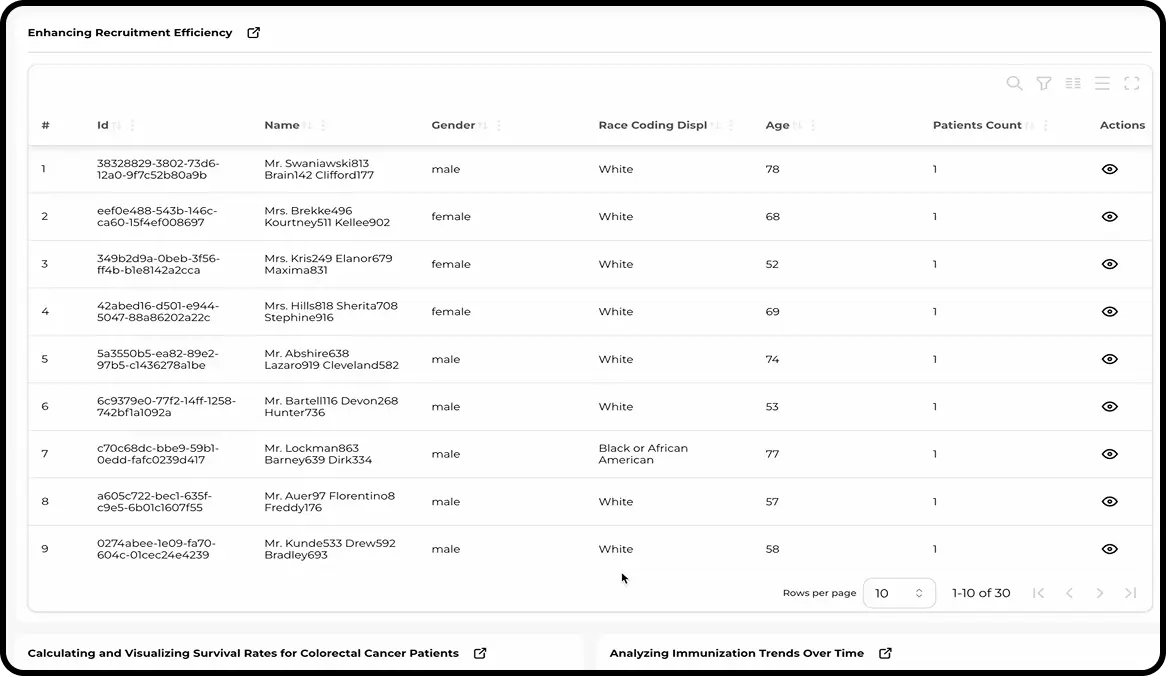 Enhancing Recruitment Efficiency

| # | Id | Name | Gender | Race Coding Displ | Age | Patients Count | Actions |
|---|---|---|---|---|---|---|---|
| 1 | 38328829-3802-73d6-12a0-9f7c52b80a9b | Mr. Swaniawski813 Brain142 Clifford177 | male | White | 78 | 1 | |
| 2 | eef0e488-543b-146c-ca60-15f4ef008697 | Mrs. Brekke496 Kourtney511 Kellee902 | female | White | 68 | 1 | |
| 3 | 349b2d9a-0beb-3f56-ff4b-b1e8142a2cca | Mrs. Kris249 Elanor679 Maxima831 | female | White | 52 | 1 | |
| 4 | 42abed16-d501-e944-5047-88a86202a22c | Mrs. Hills818 Sherita708 Stephine916 | female | White | 69 | 1 | |
| 5 | 5a3550b5-ea82-89e2-97b5-c1436278a1be | Mr. Abshire638 Lazaro919 Cleveland582 | male | White | 74 | 1 | |
| 6 | 6c9379e0-77f2-14ff-1258-742bf1a1092a | Mr. Bartell116 Devon268 Hunter736 | male | White | 53 | 1 | |
| 7 | c70c68dc-bbe9-59b1-0edd-fafc0239d417 | Mr. Lockman863 Barney639 Dirk334 | male | Black or African American | 77 | 1 | |
| 8 | a605c722-bec1-635f-c9e5-6b01c1607f55 | Mr. Auer97 Florentino8 Freddy176 | male | White | 57 | 1 | |
| 9 | 0274abee-1e09-fa70-604c-01cec24e4239 | Mr. Kunde533 Drew592 Bradley693 | male | White | 58 | 1 | |

Rows per page 10 1-10 of 30

Calculating and Visualizing Survival Rates for Colorectal Cancer Patients

Analyzing Immunization Trends Over Time